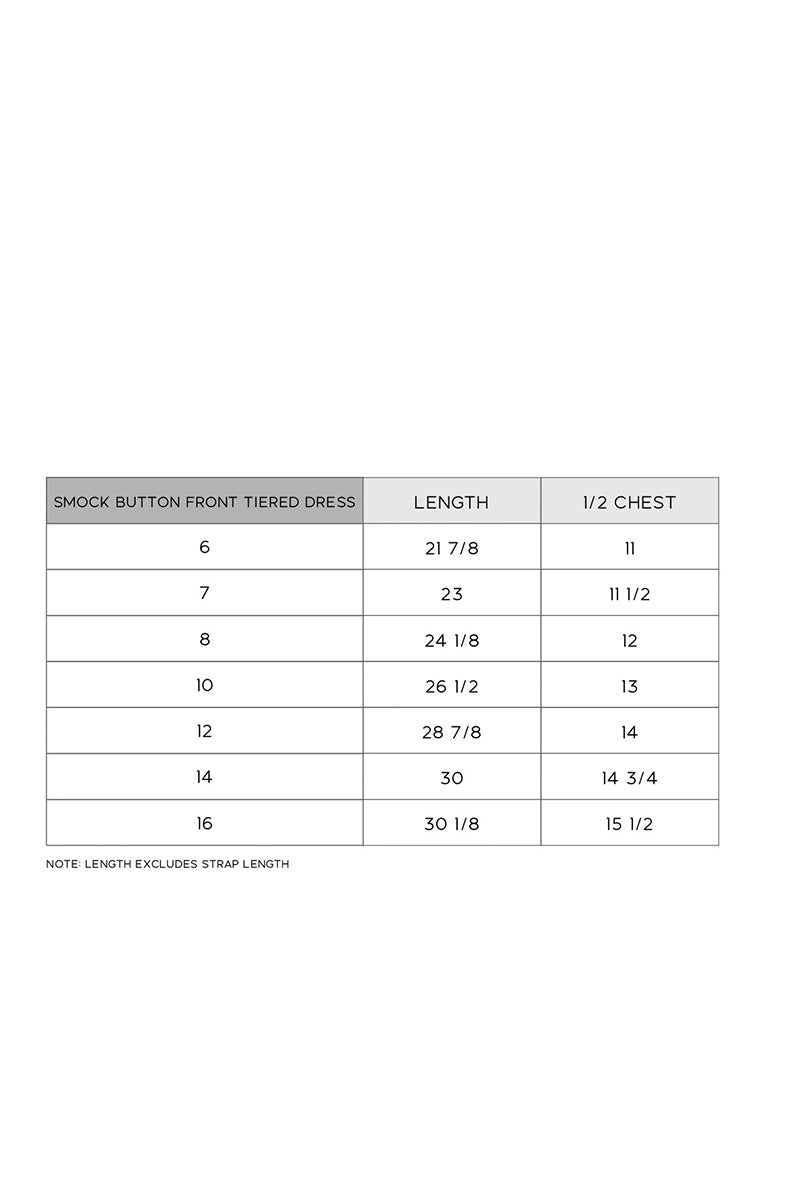 | SMOCK BUTTON FRONT TIERED DRESS | LENGTH | 1/2 CHEST |
|---|---|---|
| 6 | 21 7/8 | 11 |
| 7 | 23 | 11 1/2 |
| 8 | 24 1/8 | 12 |
| 10 | 26 1/2 | 13 |
| 12 | 28 7/8 | 14 |
| 14 | 30 | 14 3/4 |
| 16 | 30 1/8 | 15 1/2 |

NOTE: LENGTH EXCLUDES STRAP LENGTH